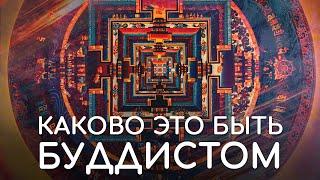 КАКОВО ЭТО БЫТЬ БУДДИСТОМ